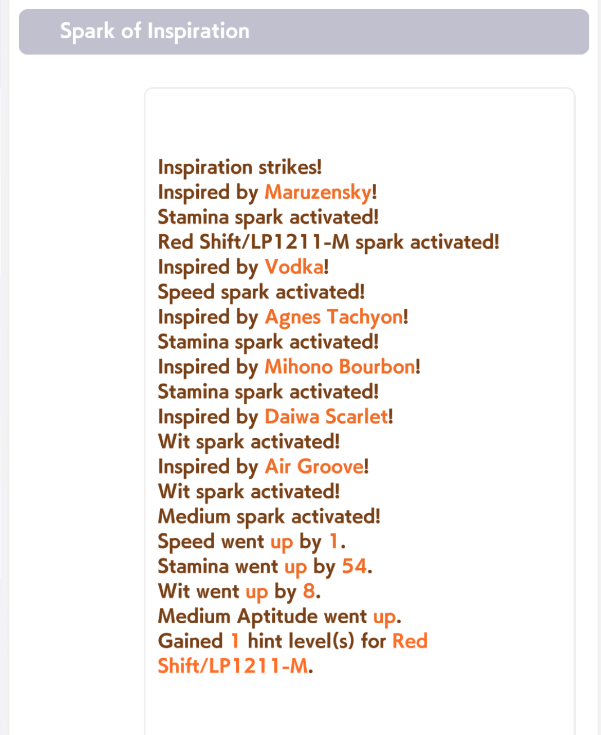 Spark of Inspiration

Inspiration strikes!
Inspired by Maruzensky!
Stamina spark activated!
Red Shift/LP1211-M spark activated!
Inspired by Vodka!
Speed spark activated!
Inspired by Agnes Tachyon!
Stamina spark activated!
Inspired by Mihono Bourbon!
Stamina spark activated!
Inspired by Daiwa Scarlet!
Wit spark activated!
Inspired by Air Groove!
Wit spark activated!
Medium spark activated!
Speed went up by 1.
Stamina went up by 54.
Wit went up by 8.
Medium Aptitude went up.
Gained 1 hint level(s) for Red Shift/LP1211-M.